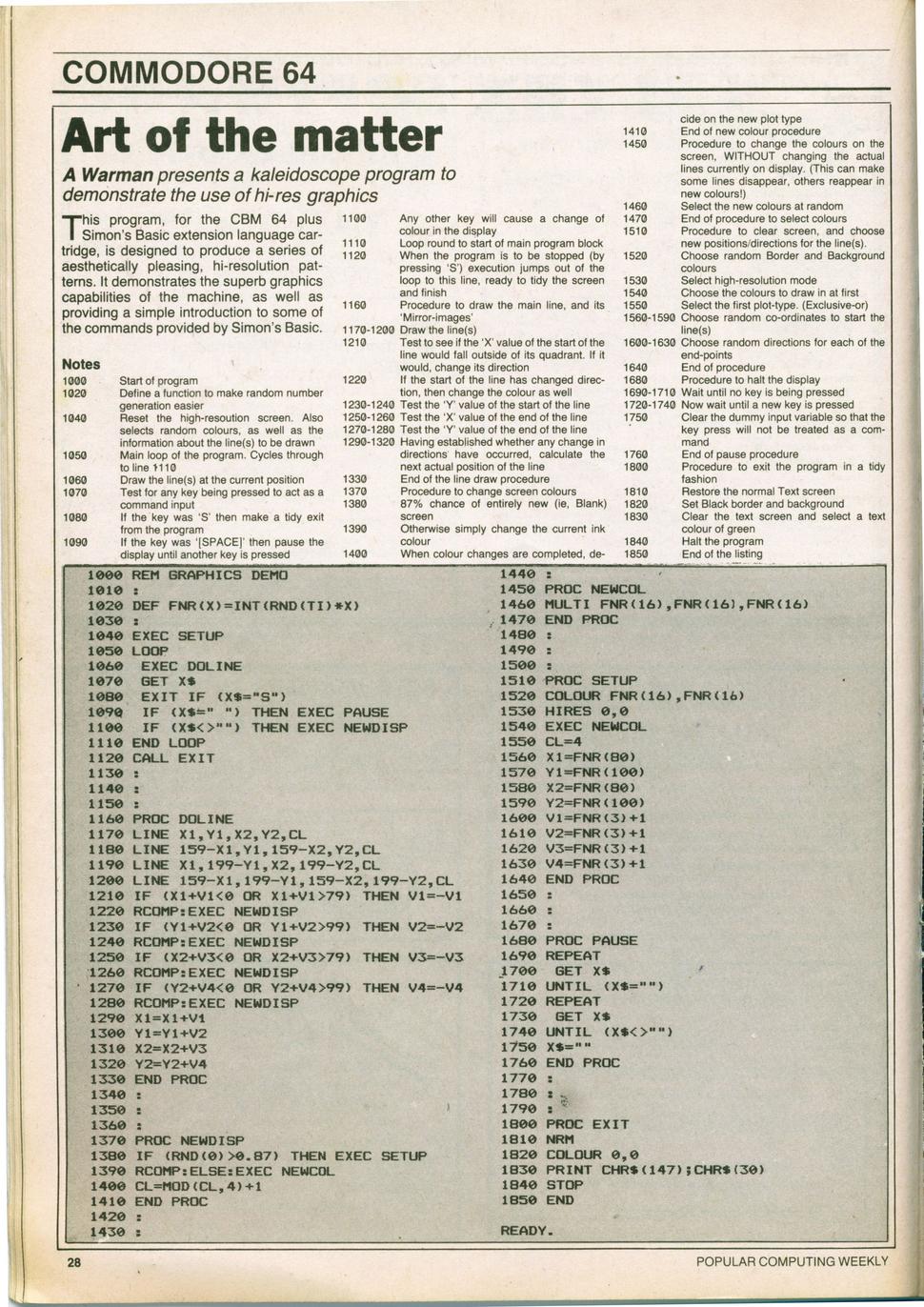 COMMODORE 64

Art of the matter

A Warman presents a kaleidoscope program to demonstrate the use of hi-res graphics

This program, for the CBM 64 plus Simon's Basic extension language cartridge, is designed to produce a series of aesthetically pleasing, hi-resolution patterns. It demonstrates the superb graphics capabilities of the machine, as well as providing a simple introduction to some of the commands provided by Simon's Basic.

Notes

1000 Start of program
1020 Define a function to make random number generation easier
1040 Reset the high-resoution screen. Also selects random colours, as well as the information about the line(s) to be drawn
1050 Main loop of the program. Cycles through to line 1110
1060 Draw the line(s) at the current position
1070 Test for any key being pressed to act as a command input
1080 If the key was 'S' then make a tidy exit from the program
1090 If the key was '[SPACE]' then pause the display until another key is pressed
1100 Any other key will cause a change of colour in the display
1110 Loop round to start of main program block
1120 When the program is to be stopped (by pressing 'S') execution jumps out of the loop to this line, ready to tidy the screen and finish
1160 Procedure to draw the main line, and its 'Mirror-images'
1170-1200 Draw the line(s)
1210 Test to see if the 'X' value of the start of the line would fall outside of its quadrant. If it would, change its direction
1220 If the start of the line has changed direction, then change the colour as well
1230-1240 Test the 'Y' value of the start of the line
1250-1260 Test the 'X' value of the end of the line
1270-1280 Test the 'Y' value of the end of the line
1290-1320 Having established whether any change in directions have occurred, calculate the next actual position of the line
1330 End of the line draw procedure
1370 Procedure to change screen colours
1380 87% chance of entirely new (ie, Blank) screen
1390 Otherwise simply change the current ink colour
1400 When colour changes are completed, decide on the new plot type
1410 End of new colour procedure
1450 Procedure to change the colours on the screen, WITHOUT changing the actual lines currently on display. (This can make some lines disappear, others reappear in new colours!)
1460 Select the new colours at random
1470 End of procedure to select colours
1510 Procedure to clear screen, and choose new positions/directions for the line(s).
1520 Choose random Border and Background colours
1530 Select high-resolution mode
1540 Choose the colours to draw in at first
1550 Select the first plot-type. (Exclusive-or)
1560-1590 Choose random co-ordinates to start the line(s)
1600-1630 Choose random directions for each of the end-points
1640 End of procedure
1680 Procedure to halt the display
1690-1710 Wait until no key is being pressed
1720-1740 Now wait until a new key is pressed
1750 Clear the dummy input variable so that the key press will not be treated as a command
1760 End of pause procedure
1800 Procedure to exit the program in a tidy fashion
1810 Restore the normal Text screen
1820 Set Black border and background
1830 Clear the text screen and select a text colour of green
1840 Halt the program
1850 End of the listing

1000 REM GRAPHICS DEMO
1010 :
1020 DEF FNR(X)=INT(RND(TI)*X)
1030 :
1040 EXEC SETUP
1050 LOOP
1060 EXEC DOLINE
1070 GET X$
1080 EXIT IF (X$="S")
1090 IF (X$=" ") THEN EXEC PAUSE
1100 IF (X$<>"") THEN EXEC NEWDISP
1110 END LOOP
1120 CALL EXIT
1130 :
1140 :
1150 :
1160 PROC DOLINE
1170 LINE X1,Y1,X2,Y2,CL
1180 LINE 159-X1,Y1,159-X2,Y2,CL
1190 LINE X1,199-Y1,X2,199-Y2,CL
1200 LINE 159-X1,199-Y1,159-X2,199-Y2,CL
1210 IF (X1+V1<0 OR X1+V1>79) THEN V1=-V1
1220 RCOMP:EXEC NEWDISP
1230 IF (Y1+V2<0 OR Y1+V2>99) THEN V2=-V2
1240 RCOMP:EXEC NEWDISP
1250 IF (X2+V3<0 OR X2+V3>79) THEN V3=-V3
1260 RCOMP:EXEC NEWDISP
1270 IF (Y2+V4<0 OR Y2+V4>99) THEN V4=-V4
1280 RCOMP:EXEC NEWDISP
1290 X1=X1+V1
1300 Y1=Y1+V2
1310 X2=X2+V3
1320 Y2=Y2+V4
1330 END PROC
1340 :
1350 :
1360 :
1370 PROC NEWDISP
1380 IF (RND(0)>0.87) THEN EXEC SETUP
1390 RCOMP:ELSE:EXEC NEWCOL
1400 CL=MOD(CL,4)+1
1410 END PROC
1420 :
1430 :
1440 :
1450 PROC NEWCOL
1460 MULTI FNR(16),FNR(16),FNR(16)
1470 END PROC
1480 :
1490 :
1500 :
1510 PROC SETUP
1520 COLOUR FNR(16),FNR(16)
1530 HIRES 0,0
1540 EXEC NEWCOL
1550 CL=4
1560 X1=FNR(80)
1570 Y1=FNR(100)
1580 X2=FNR(80)
1590 Y2=FNR(100)
1600 V1=FNR(3)+1
1610 V2=FNR(3)+1
1620 V3=FNR(3)+1
1630 V4=FNR(3)+1
1640 END PROC
1650 :
1660 :
1670 :
1680 PROC PAUSE
1690 REPEAT
1700 GET X$
1710 UNTIL (X$="")
1720 REPEAT
1730 GET X$
1740 UNTIL (X$<>"")
1750 X$=""
1760 END PROC
1770 :
1780 :
1790 :
1800 PROC EXIT
1810 NRM
1820 COLOUR 0,0
1830 PRINT CHR$(147);CHR$(30)
1840 STOP
1850 END

READY.

28 POPULAR COMPUTING WEEKLY